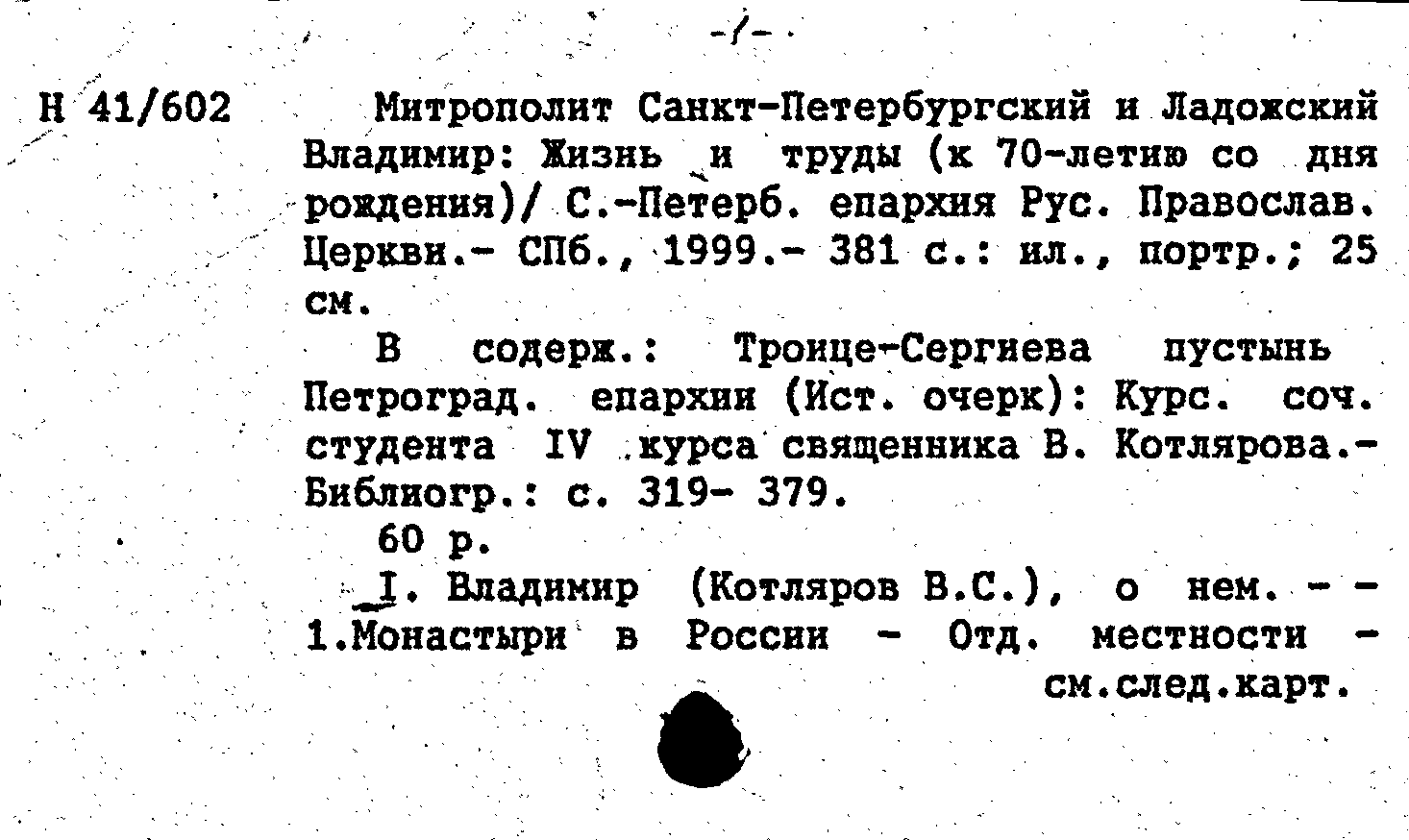 -1-

Н 41/602

Митрополит Санкт-Петербургский и Ладожский Владимир: Жизнь и труды (к 70-летию со дня рождения)/ С.-Петерб. епархия Рус. Православ. Церкви.- СПб., 1999.- 381 с.: ил., портр.; 25 см.

В содерж.: Троице-Сергиева пустынь Петроград. епархии (Ист. очерк): Курс. соч. студента IV курса священника В. Котлярова.- Библиогр.: с. 319- 379.

60 р.

I. Владимир (Котляров В.С.), о нем. - - 1.Монастыри в России - Отд. местности - см.след.карт.